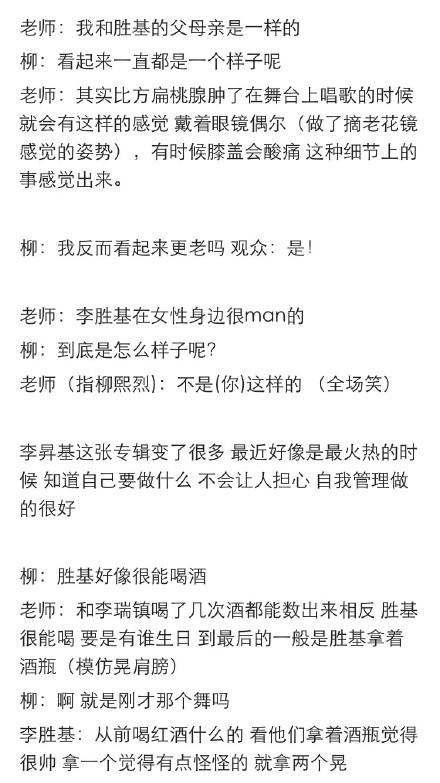 老师：我和胜基的父母亲是一样的

柳：看起来一直都是一个样子呢

老师：其实比方扁桃腺肿了在舞台上唱歌的时候就会有这样的感觉 戴着眼镜偶尔（做了摘老花镜感觉的姿势），有时候膝盖会酸痛 这种细节上的事感觉出来。

柳：我反而看起来更老吗 观众：是!

老师：李胜基在女性身边很man的

柳：到底是怎么样子呢?

老师（指柳熙烈）：不是(你)这样的 （全场笑）

李昇基这张专辑变了很多 最近好像是最火热的时候 知道自己要做什么 不会让人担心 自我管理做的很好

柳：胜基好像很能喝酒

老师：和李瑞镇喝了几次酒都能数出来相反 胜基很能喝 要是有谁生日 到最后的一般是胜基拿着酒瓶（模仿晃肩膀）

柳：啊 就是刚才那个舞吗

李胜基：从前喝红酒什么的 看他们拿着酒瓶觉得很帅 拿一个觉得有点怪怪的 就拿两个晃